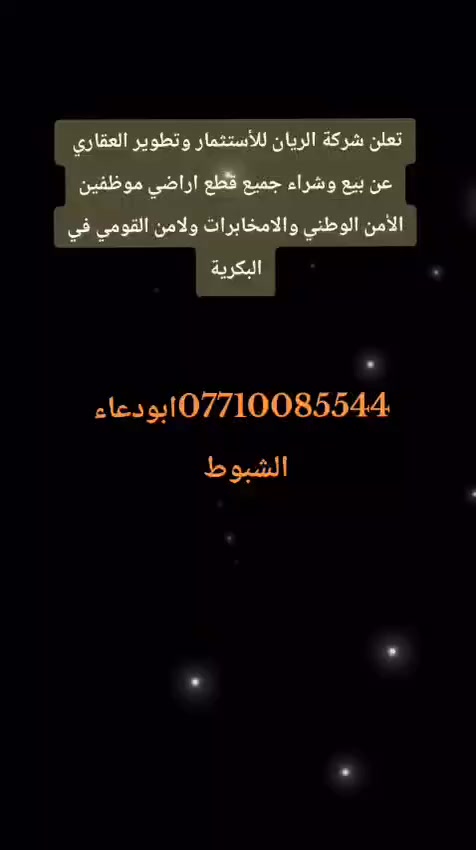 تعلن شركة الريان للأستثمار وتطوير العقاري عن بيع وشراء جميع قطع اراضي موظفين الأمن الوطني والامخابرات ولامن القومي في البكرية

07710085544ابودعاء الشبوط